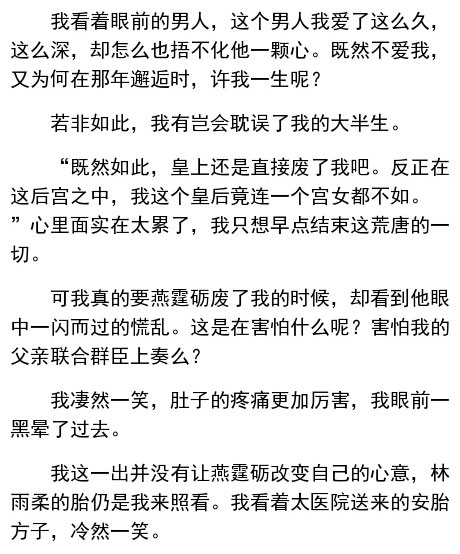 我看着眼前的男人，这个男人我爱了这么久，这么深，却怎么也捂不化他一颗心。既然不爱我，又为何在那年邂逅时，许我一生呢？

若非如此，我有岂会耽误了我的大半生。

“既然如此，皇上还是直接废了我吧。反正在这后宫之中，我这个皇后竟连一个宫女都不如。”心里面实在太累了，我只想早点结束这荒唐的一切。

可我真的要燕霆砺废了我的时候，却看到他眼中一闪而过的慌乱。这是在害怕什么呢？害怕我的父亲联合群臣上奏么？

我凄然一笑，肚子的疼痛更加厉害，我眼前一黑晕了过去。

我这一出并没有让燕霆砺改变自己的心意，林雨柔的胎仍是我来照看。我看着太医院送来的安胎方子，冷然一笑。